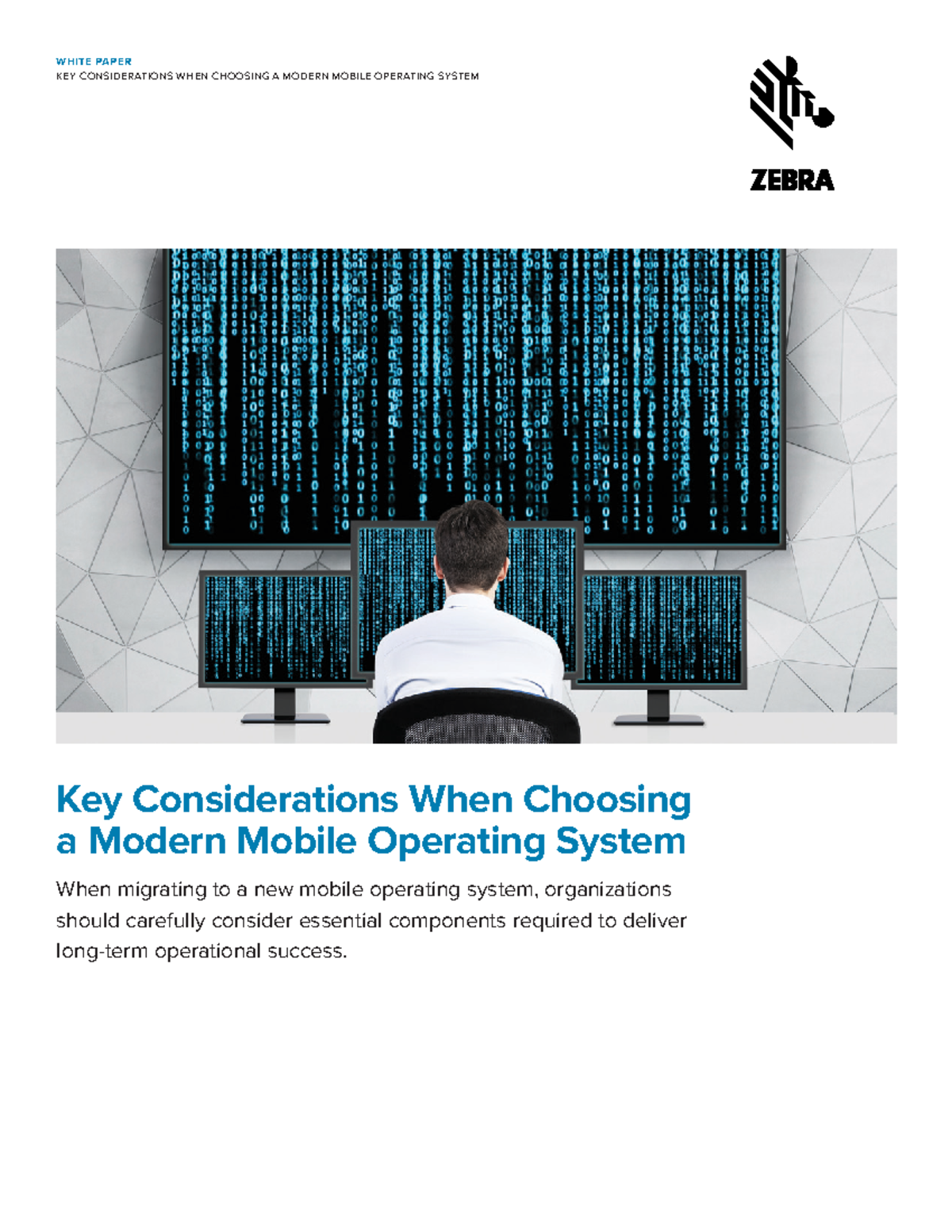 WHITE PAPER
KEY CONSIDERATIONS WHEN CHOOSING A MODERN MOBILE OPERATING SYSTEM

ZEBRA

Key Considerations When Choosing a Modern Mobile Operating System

When migrating to a new mobile operating system, organizations should carefully consider essential components required to deliver long-term operational success.